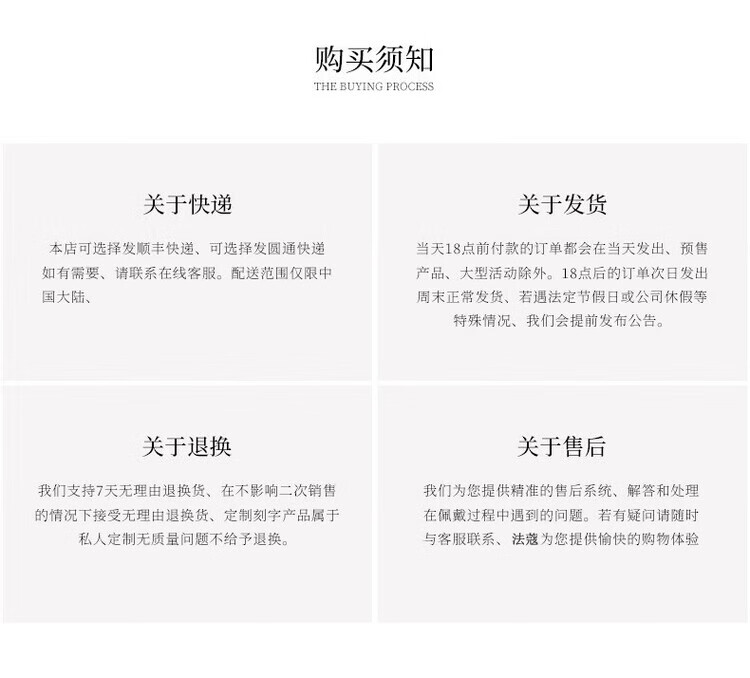 购买须知
THE BUYING PROCESS

关于快递

本店可选择发顺丰快递、可选择发圆通快递如有需要、请联系在线客服。配送范围仅限中国大陆、

关于发货

当天18点前付款的订单都会在当天发出、预售产品、大型活动除外。18点后的订单次日发出周末正常发货、若遇法定节假日或公司休假等特殊情况、我们会提前发布公告。

关于退换

我们支持7天无理由退换货、在不影响二次销售的情况下接受无理由退换货、定制刻字产品属于私人定制无质量问题不给予退换。

关于售后

我们为您提供精准的售后系统、解答和处理在佩戴过程中遇到的问题。若有疑问请随时与客服联系、法蔻为您提供愉快的购物体验